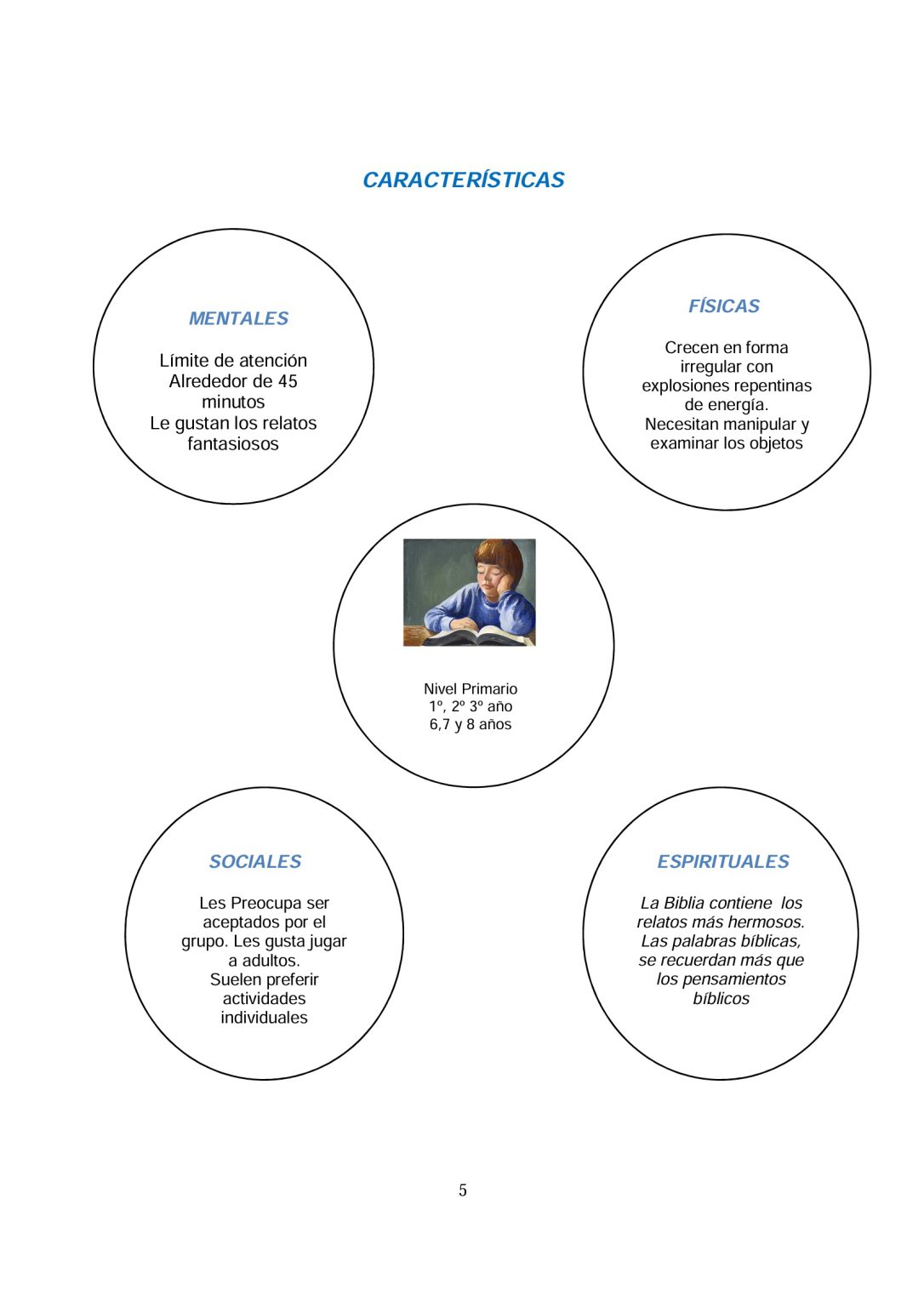 CARACTERÍSTICAS

MENTALES

Límite de atención Alrededor de 45 minutos
Le gustan los relatos fantasiosos

FÍSICAS

Crecen en forma irregular con explosiones repentinas de energía.
Necesitan manipular y examinar los objetos

Nivel Primario
1º, 2º 3º año
6,7 y 8 años

SOCIALES

Les Preocupa ser aceptados por el grupo. Les gusta jugar a adultos.
Suelen preferir actividades individuales

ESPIRITUALES

La Biblia contiene los relatos más hermosos. Las palabras bíblicas, se recuerdan más que los pensamientos bíblicos

5